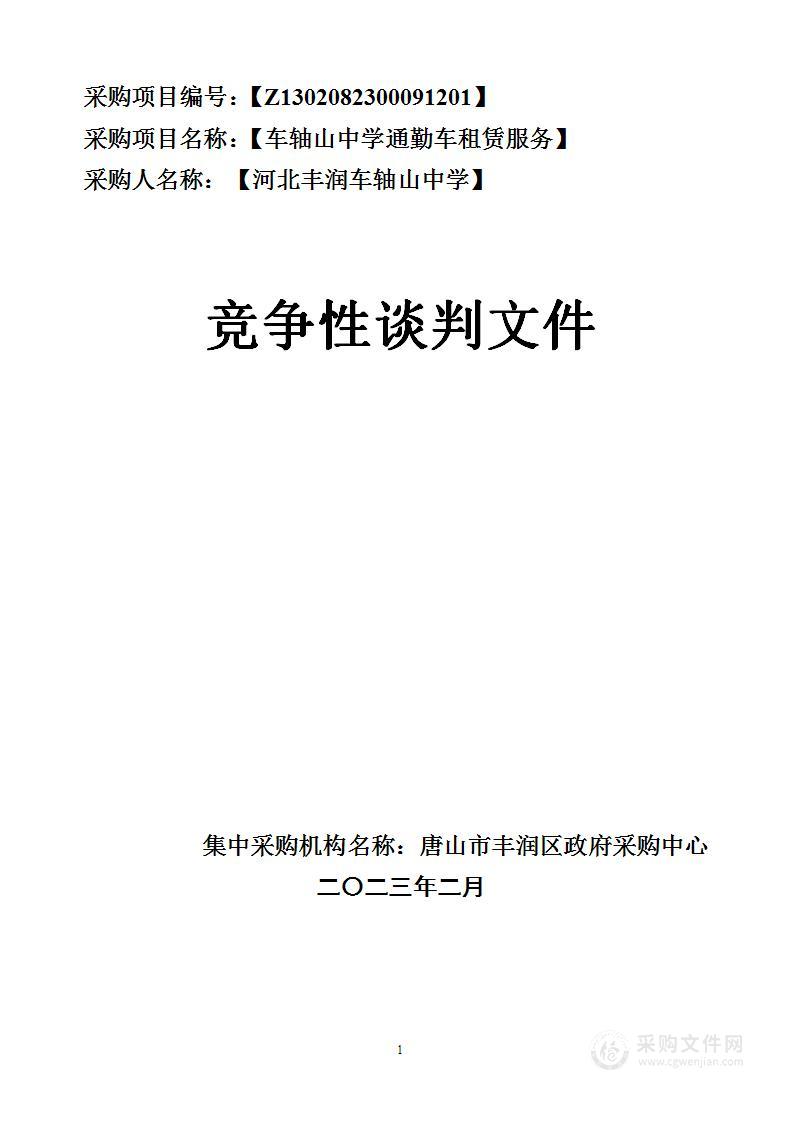 采购项目编号：【Z1302082300091201】
采购项目名称：【车轴山中学通勤车租赁服务】
采购人名称：【河北丰润车轴山中学】

竞争性谈判文件

集中采购机构名称：唐山市丰润区政府采购中心
二〇二三年二月

1

采购文件网
www.cgwenjian.com